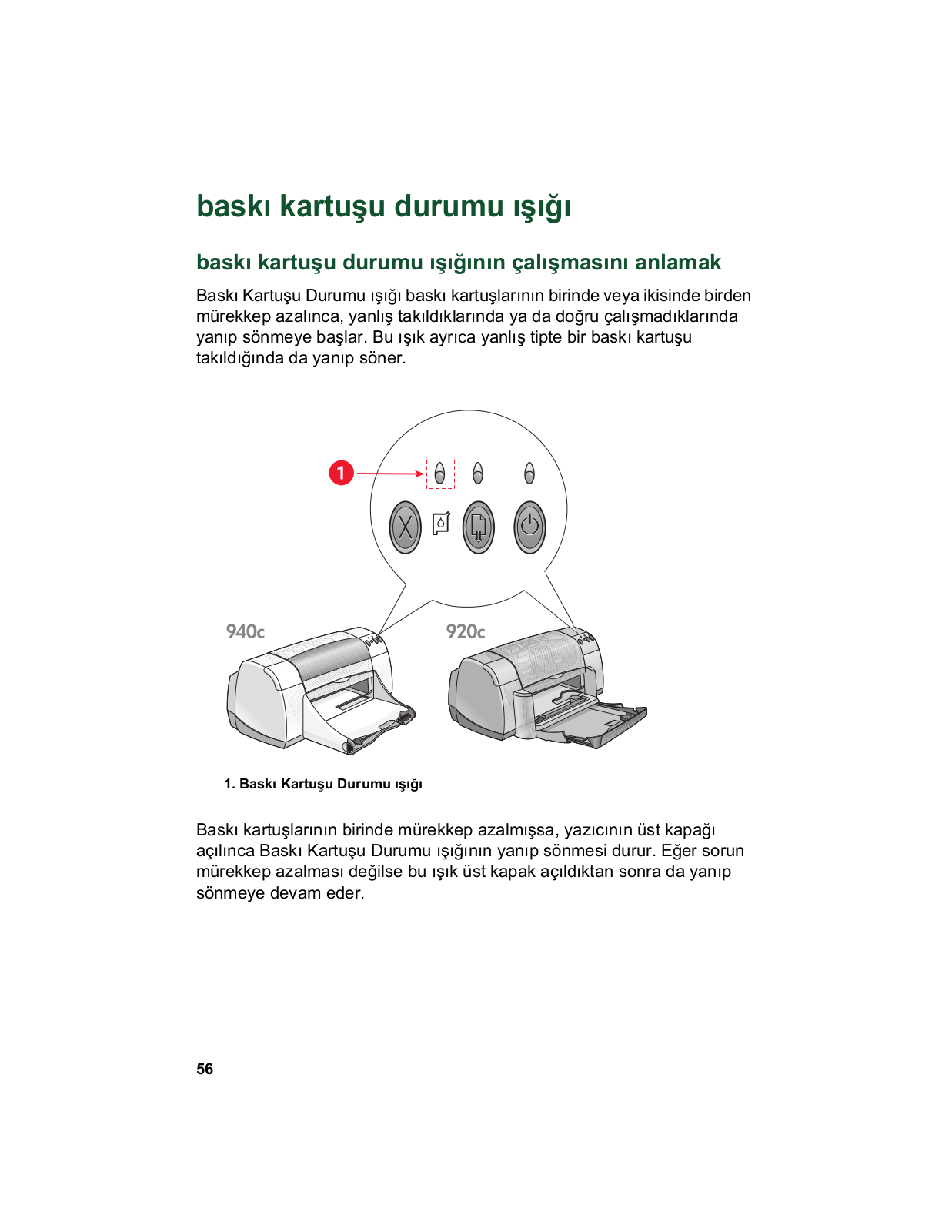 baskı kartuşu durumu ışığı

baskı kartuşu durumu ışığının çalışmasını anlamak

Baskı Kartuşu Durumu ışığı baskı kartuşlarının birinde veya ikisinde birden mürekkep azalınca, yanlış takıldıklarında ya da doğru çalışmadıklarında yanıp sönmeye başlar. Bu ışık ayrıca yanlış tipte bir baskı kartuşu takıldığında da yanıp söner.

1

940c

920c

1. Baskı Kartuşu Durumu ışığı

Baskı kartuşlarının birinde mürekkep azalmışsa, yazıcının üst kapağı açılınca Baskı Kartuşu Durumu ışığının yanıp sönmesi durur. Eğer sorun mürekkep azalması değilse bu ışık üst kapak açıldıktan sonra da yanıp sönmeye devam eder.

56